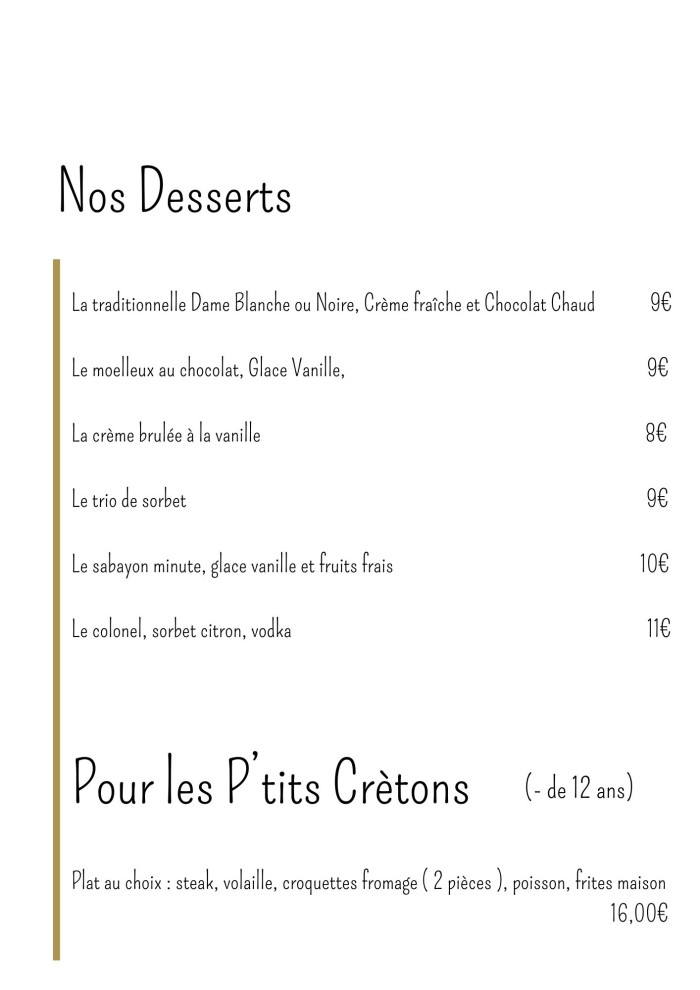 Nos Desserts

La traditionnelle Dame Blanche ou Noire, Crème fraîche et Chocolat Chaud 9€

Le moelleux au chocolat, Glace Vanille, 9€

La crème brulée à la vanille 8€

Le trio de sorbet 9€

Le sabayon minute, glace vanille et fruits frais 10€

Le colonel, sorbet citron, vodka 11€

Pour les P'tits Crètons (- de 12 ans)

Plat au choix : steak, volaille, croquettes fromage ( 2 pièces ), poisson, frites maison 16,00€